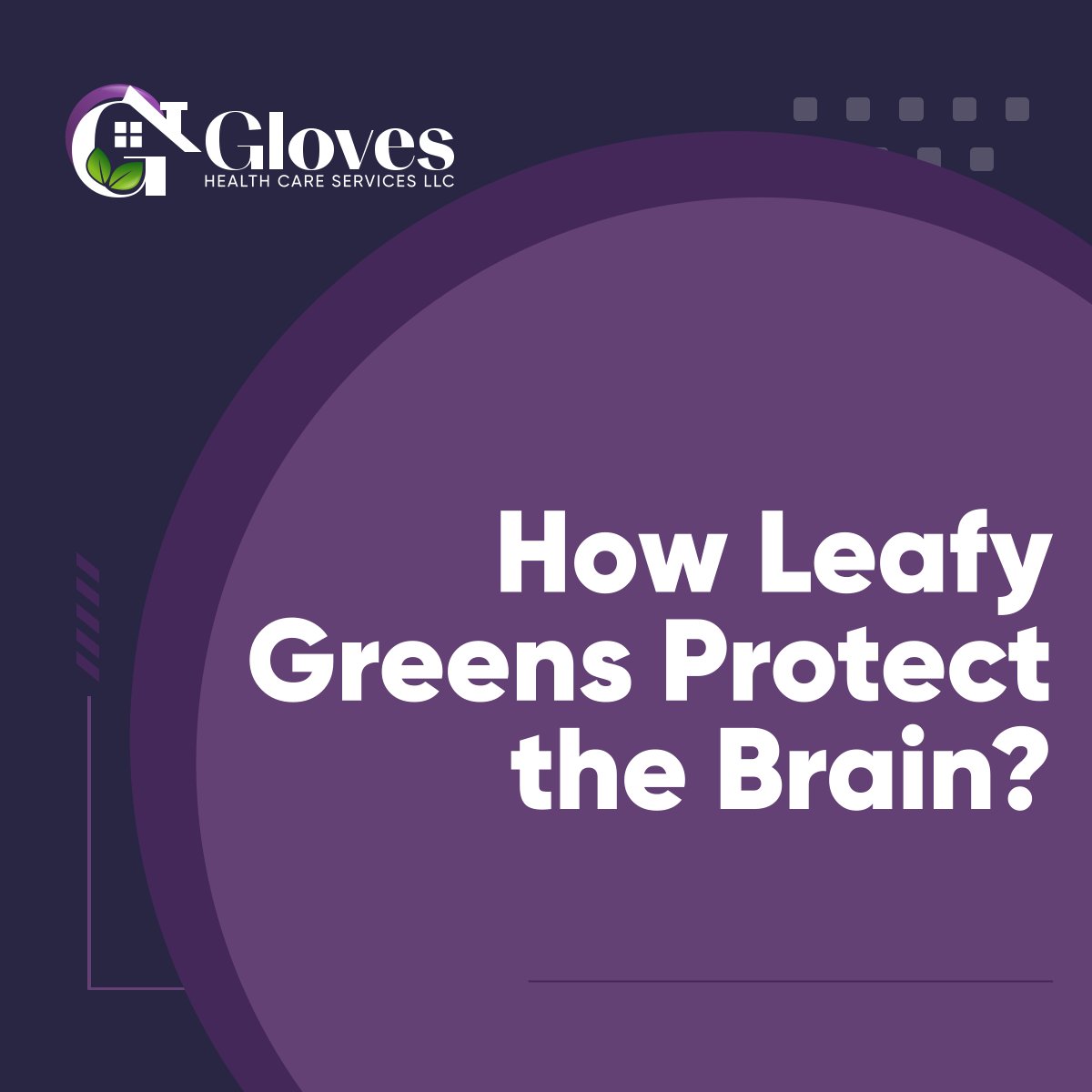 Gloves
HEALTH CARE SERVICES LLC

How Leafy Greens Protect the Brain?